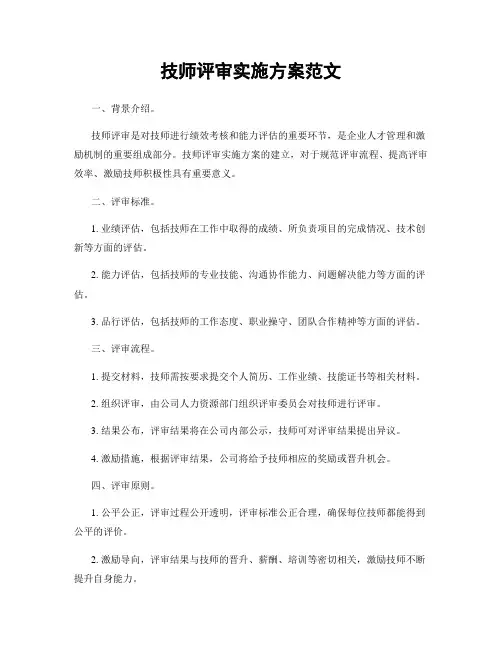 技师评审实施方案范文

一、背景介绍。

技师评审是对技师进行绩效考核和能力评估的重要环节，是企业人才管理和激励机制的重要组成部分。技师评审实施方案的建立，对于规范评审流程、提高评审效率、激励技师积极性具有重要意义。

二、评审标准。

1. 业绩评估，包括技师在工作中取得的成绩、所负责项目的完成情况、技术创新等方面的评估。

2. 能力评估，包括技师的专业技能、沟通协作能力、问题解决能力等方面的评估。

3. 品行评估，包括技师的工作态度、职业操守、团队合作精神等方面的评估。

三、评审流程。

1. 提交材料，技师需按要求提交个人简历、工作业绩、技能证书等相关材料。

2. 组织评审，由公司人力资源部门组织评审委员会对技师进行评审。

3. 结果公布，评审结果将在公司内部公示，技师可对评审结果提出异议。

4. 激励措施，根据评审结果，公司将给予技师相应的奖励或晋升机会。

四、评审原则。

1. 公平公正，评审过程公开透明，评审标准公正合理，确保每位技师都能得到公平的评价。

2. 激励导向，评审结果与技师的晋升、薪酬、培训等密切相关，激励技师不断提升自身能力。